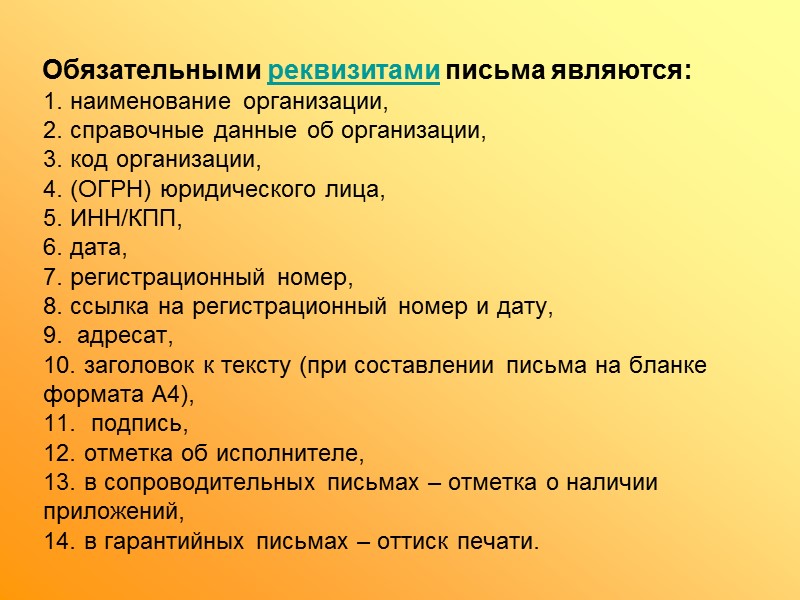 Обязательными реквизитами письма являются:
1. наименование организации,
2. справочные данные об организации,
3. код организации,
4. (ОГРН) юридического лица,
5. ИНН/КПП,
6. дата,
7. регистрационный номер,
8. ссылка на регистрационный номер и дату,
9. адресат,
10. заголовок к тексту (при составлении письма на бланке формата А4),
11. подпись,
12. отметка об исполнителе,
13. в сопроводительных письмах – отметка о наличии приложений,
14. в гарантийных письмах – оттиск печати.